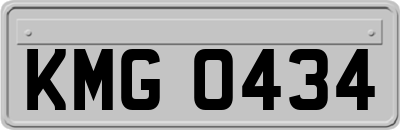 KMG 0434